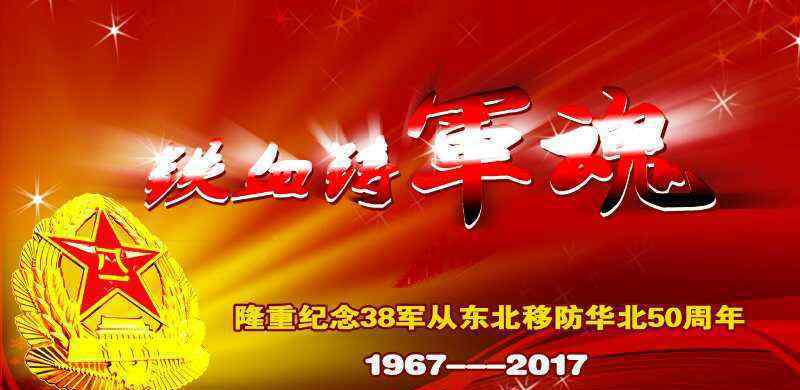 铁血铸軍魂

八一

隆重纪念38军从东北移防华北50周年

1967——2017